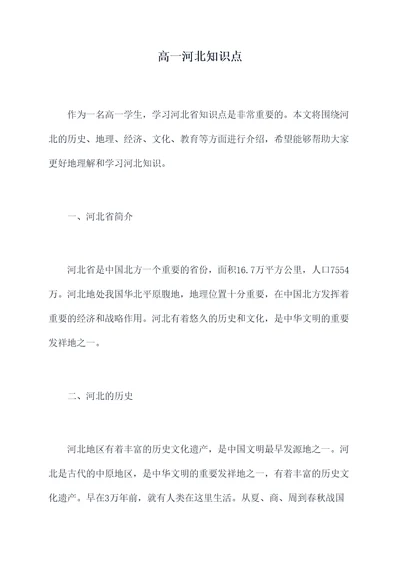 高一河北知识点

作为一名高一学生，学习河北省知识点是非常重要的。本文将围绕河北的历史、地理、经济、文化、教育等方面进行介绍，希望能够帮助大家更好地理解和学习河北知识。

一、河北省简介

河北省是中国北方一个重要的省份，面积16.7万平方公里，人口7554万。河北地处我国华北平原腹地，地理位置十分重要，在中国北方发挥着重要的经济和战略作用。河北有着悠久的历史和文化，是中华文明的重要发祥地之一。

二、河北的历史

河北地区有着丰富的历史文化遗产，是中国文明最早发源地之一。河北是古代的中原地区，是中华文明的重要发祥地之一，有着丰富的历史文化遗产。早在3万年前，就有人类在这里生活。从夏、商、周到春秋战国